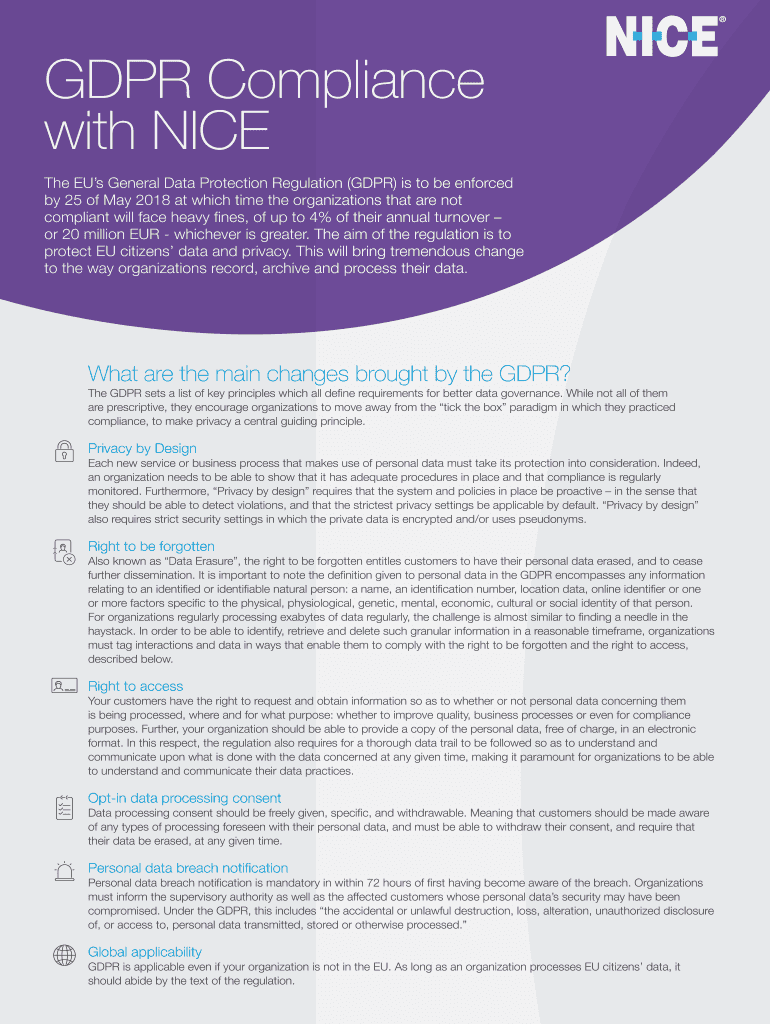 NICE®

GDPR Compliance with NICE

The EU's General Data Protection Regulation (GDPR) is to be enforced by 25 of May 2018 at which time the organizations that are not compliant will face heavy fines, of up to 4% of their annual turnover – or 20 million EUR - whichever is greater. The aim of the regulation is to protect EU citizens' data and privacy. This will bring tremendous change to the way organizations record, archive and process their data.

What are the main changes brought by the GDPR?

The GDPR sets a list of key principles which all define requirements for better data governance. While not all of them are prescriptive, they encourage organizations to move away from the "tick the box" paradigm in which they practiced compliance, to make privacy a central guiding principle.

Privacy by Design

Each new service or business process that makes use of personal data must take its protection into consideration. Indeed, an organization needs to be able to show that it has adequate procedures in place and that compliance is regularly monitored. Furthermore, "Privacy by design" requires that the system and policies in place be proactive – in the sense that they should be able to detect violations, and that the strictest privacy settings be applicable by default. "Privacy by design" also requires strict security settings in which the private data is encrypted and/or uses pseudonyms.

Right to be forgotten

Also known as "Data Erasure", the right to be forgotten entitles customers to have their personal data erased, and to cease further dissemination. It is important to note the definition given to personal data in the GDPR encompasses any information relating to an identified or identifiable natural person: a name, an identification number, location data, online identifier or one or more factors specific to the physical, physiological, genetic, mental, economic, cultural or social identity of that person. For organizations regularly processing exabytes of data regularly, the challenge is almost similar to finding a needle in the haystack. In order to be able to identify, retrieve and delete such granular information in a reasonable timeframe, organizations must tag interactions and data in ways that enable them to comply with the right to be forgotten and the right to access, described below.

Right to access

Your customers have the right to request and obtain information so as to whether or not personal data concerning them is being processed, where and for what purpose: whether to improve quality, business processes or even for compliance purposes. Further, your organization should be able to provide a copy of the personal data, free of charge, in an electronic format. In this respect, the regulation also requires for a thorough data trail to be followed so as to understand and communicate upon what is done with the data concerned at any given time, making it paramount for organizations to be able to understand and communicate their data practices.

Opt-in data processing consent

Data processing consent should be freely given, specific, and withdrawable. Meaning that customers should be made aware of any types of processing foreseen with their personal data, and must be able to withdraw their consent, and require that their data be erased, at any given time.

Personal data breach notification

Personal data breach notification is mandatory in within 72 hours of first having become aware of the breach. Organizations must inform the supervisory authority as well as the affected customers whose personal data's security may have been compromised. Under the GDPR, this includes "the accidental or unlawful destruction, loss, alteration, unauthorized disclosure of, or access to, personal data transmitted, stored or otherwise processed."

Global applicability

GDPR is applicable even if your organization is not in the EU. As long as an organization processes EU citizens' data, it should abide by the text of the regulation.